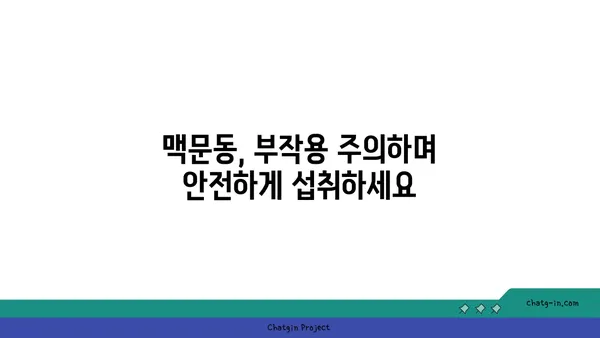 맥문동, 부작용 주의하며
안전하게 섭취하세요

chatg-in.com

Chatgin Project